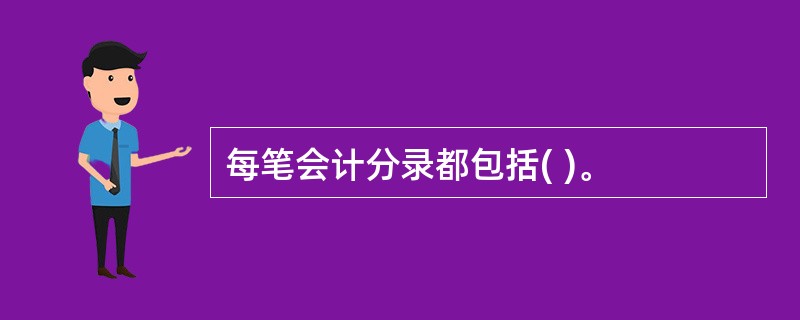 每笔会计分录都包括( )。